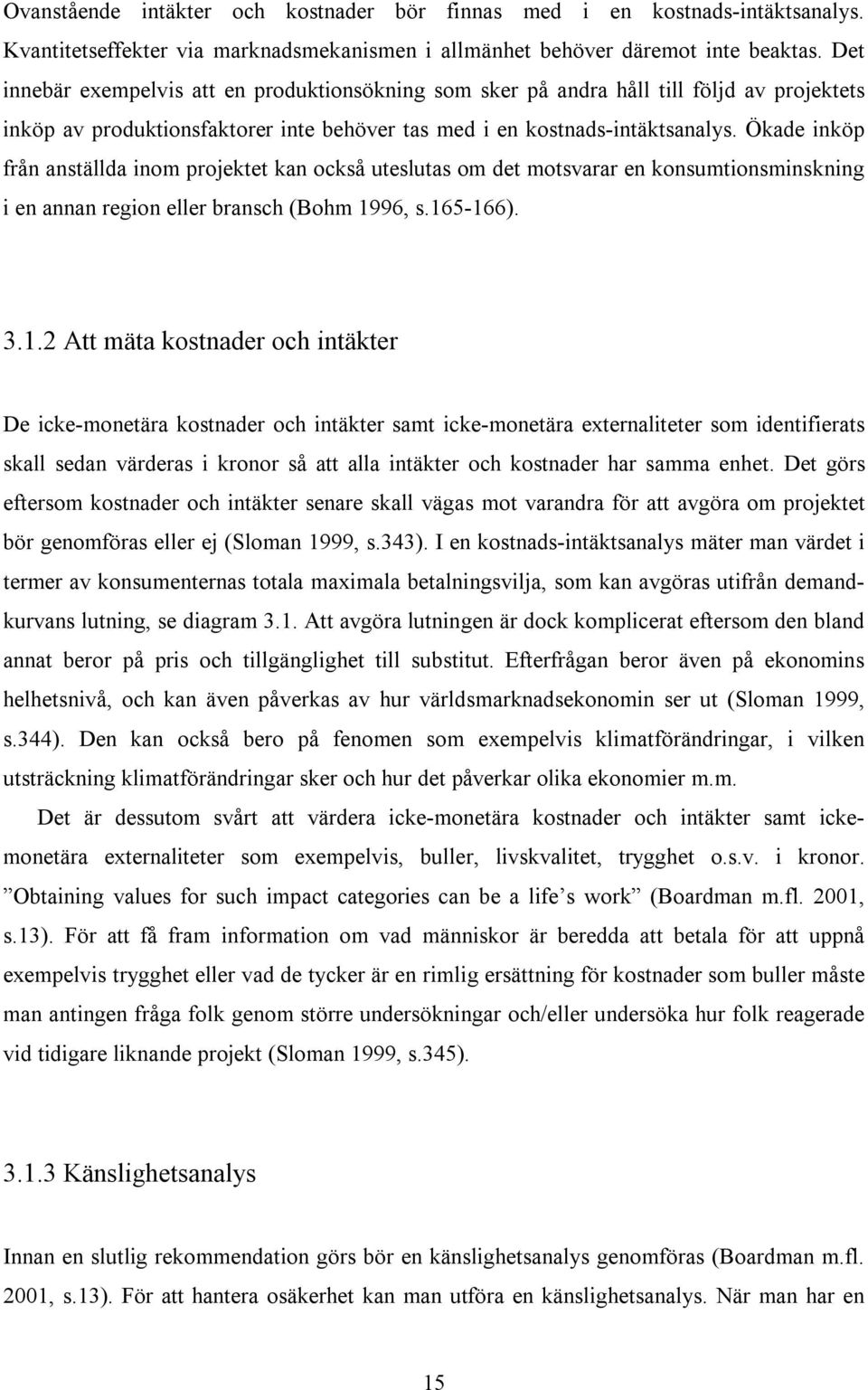 Ovanstående intäkter och kostnader bör finnas med i en kostnads-intäktsanalys. Kvantitetseffekter via marknadsmekanismen i allmänhet behöver däremot inte beaktas. Det innebär exempelvis att en produktionsökning som sker på andra håll till följd av projektets inköp av produktionsfaktorer inte behöver tas med i en kostnads-intäktsanalys. Ökade inköp från anställda inom projektet kan också uteslutas om det motsvarar en konsumtionsminskning i en annan region eller bransch (Bohm 1996, s.165-166).

3.1.2 Att mäta kostnader och intäkter

De icke-monetära kostnader och intäkter samt icke-monetära externaliteter som identifierats skall sedan värderas i kronor så att alla intäkter och kostnader har samma enhet. Det görs eftersom kostnader och intäkter senare skall vägas mot varandra för att avgöra om projektet bör genomföras eller ej (Sloman 1999, s.343). I en kostnads-intäktsanalys mäter man värdet i termer av konsumenternas totala maximala betalningsvilja, som kan avgöras utifrån demandkurvans lutning, se diagram 3.1. Att avgöra lutningen är dock komplicerat eftersom den bland annat beror på pris och tillgänglighet till substitut. Efterfrågan beror även på ekonomins helhetsnivå, och kan även påverkas av hur världsmarknadsekonomin ser ut (Sloman 1999, s.344). Den kan också bero på fenomen som exempelvis klimatförändringar, i vilken utsträckning klimatförändringar sker och hur det påverkar olika ekonomier m.m.

Det är dessutom svårt att värdera icke-monetära kostnader och intäkter samt icke-monetära externaliteter som exempelvis, buller, livskvalitet, trygghet o.s.v. i kronor. ”Obtaining values for such impact categories can be a life’s work” (Boardman m.fl. 2001, s.13). För att få fram information om vad människor är beredda att betala för att uppnå exempelvis trygghet eller vad de tycker är en rimlig ersättning för kostnader som buller måste man antingen fråga folk genom större undersökningar och/eller undersöka hur folk reagerade vid tidigare liknande projekt (Sloman 1999, s.345).

3.1.3 Känslighetsanalys

Innan en slutlig rekommendation görs bör en känslighetsanalys genomföras (Boardman m.fl. 2001, s.13). För att hantera osäkerhet kan man utföra en känslighetsanalys. När man har en

15